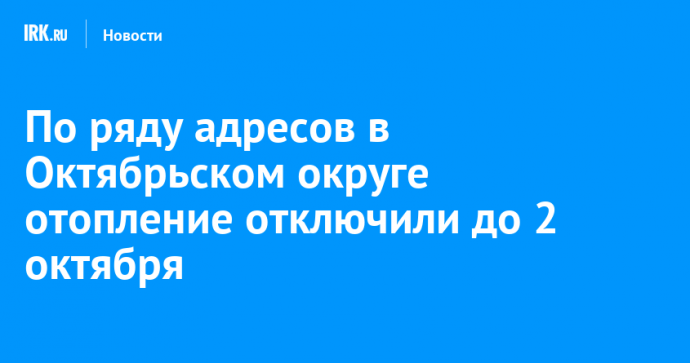 IRK.RU Новости

По ряду адресов в Октябрьском округе отопление отключили до 2 октября